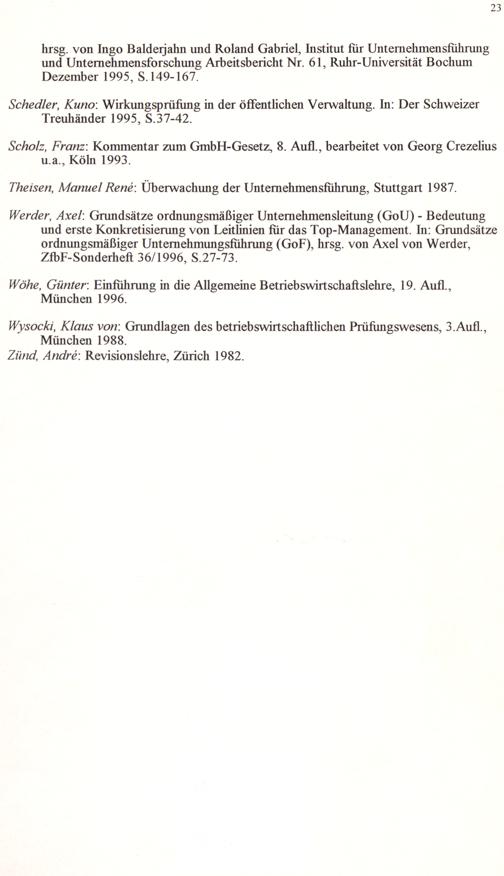 23

hrsg. von Ingo Balderjahn und Roland Gabriel, Institut für Unternehmensführung und Unternehmensforschung Arbeitsbericht Nr. 61, Ruhr-Universität Bochum Dezember 1995, S.149-167.

Schedler, Kuno: Wirkungsprüfung in der öffentlichen Verwaltung. In: Der Schweizer Treuhänder 1995, S.37-42.

Scholz, Franz: Kommentar zum GmbH-Gesetz, 8. Aufl., bearbeitet von Georg Crezelius u.a., Köln 1993.

Theisen, Manuel René: Überwachung der Unternehmensführung, Stuttgart 1987.

Werder, Axel: Grundsätze ordnungsmäßiger Unternehmensleitung (GoU) - Bedeutung und erste Konkretisierung von Leitlinien für das Top-Management. In: Grundsätze ordnungsmäßiger Unternehmungsführung (GoF), hrsg. von Axel von Werder, ZfbF-Sonderheft 36/1996, S.27-73.

Wöhe, Günter: Einführung in die Allgemeine Betriebswirtschaftslehre, 19. Aufl., München 1996.

Wysocki, Klaus von: Grundlagen des betriebswirtschaftlichen Prüfungswesens, 3.Aufl., München 1988.
Zünd, André: Revisionslehre, Zürich 1982.